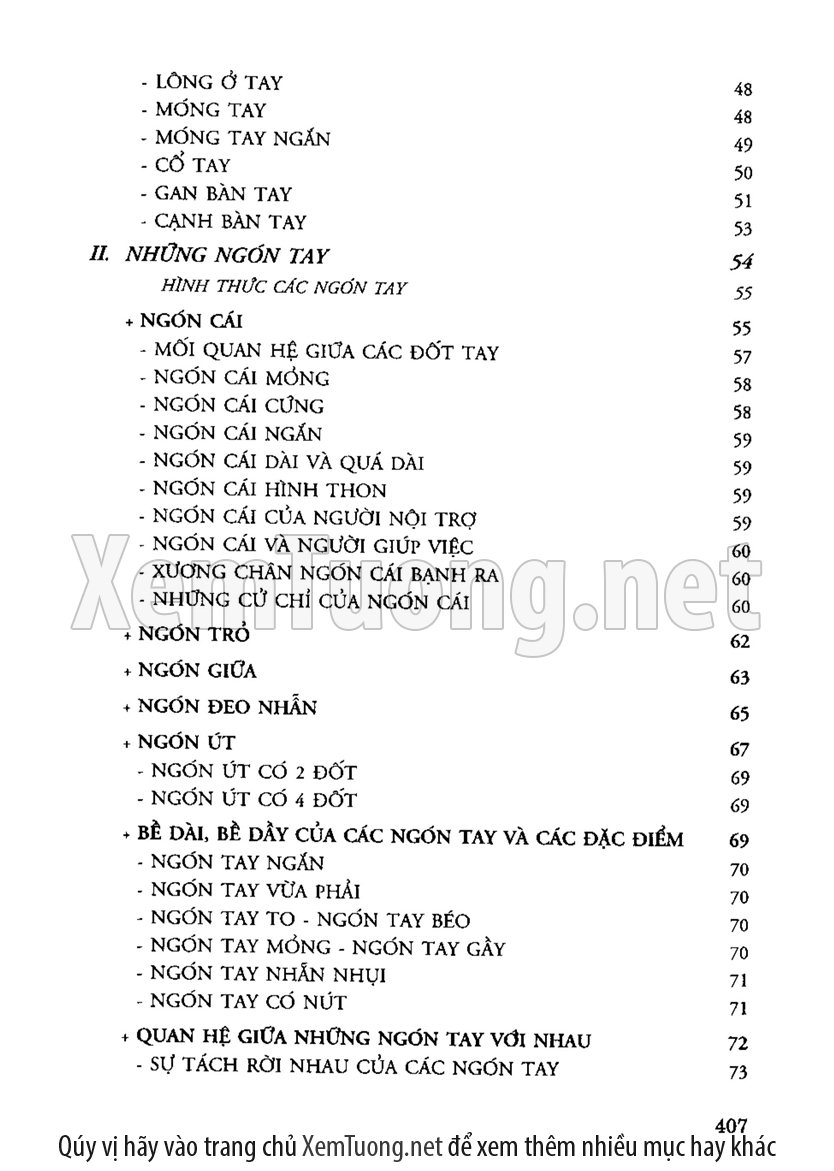 - LÔNG Ở TAY 48
- MÓNG TAY 48
- MÓNG TAY NGẮN 49
- CỔ TAY 50
- GAN BÀN TAY 51
- CẠNH BÀN TAY 53

II. NHỮNG NGÓN TAY 54

HÌNH THỨC CÁC NGÓN TAY 55

+ NGÓN CÁI 55
- MỐI QUAN HỆ GIỮA CÁC ĐỐT TAY 57
- NGÓN CÁI MỎNG 58
- NGÓN CÁI CỨNG 58
- NGÓN CÁI NGẮN 59
- NGÓN CÁI DÀI VÀ QUÁ DÀI 59
- NGÓN CÁI HÌNH THON 59
- NGÓN CÁI CỦA NGƯỜI NỘI TRỢ 59
- NGÓN CÁI VÀ NGƯỜI GIÚP VIỆC 60
- XƯƠNG CHÂN NGÓN CÁI BẠNH RA 60
- NHỮNG CỬ CHỈ CỦA NGÓN CÁI 60

+ NGÓN TRỎ 62

+ NGÓN GIỮA 63

+ NGÓN ĐEO NHẪN 65

+ NGÓN ÚT 67
- NGÓN ÚT CÓ 2 ĐỐT 69
- NGÓN ÚT CÓ 4 ĐỐT 69

+ BỀ DÀI, BỀ DẦY CỦA CÁC NGÓN TAY VÀ CÁC ĐẶC ĐIỂM 69
- NGÓN TAY NGẮN 70
- NGÓN TAY VỪA PHẢI 70
- NGÓN TAY TO - NGÓN TAY BÉO 70
- NGÓN TAY MỎNG - NGÓN TAY GẦY 70
- NGÓN TAY NHẴN NHỤI 71
- NGÓN TAY CÓ NÚT 71

+ QUAN HỆ GIỮA NHỮNG NGÓN TAY VỚI NHAU 72
- SỰ TÁCH RỜI NHAU CỦA CÁC NGÓN TAY 73

407

Xemtuong.net

Qúy vị hãy vào trang chủ XemTuong.net để xem thêm nhiều mục hay khác